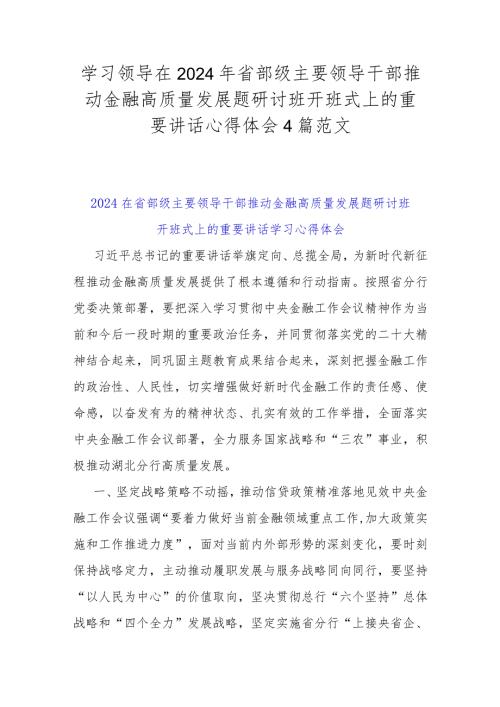 学习领导在2024年省部级主要领导干部推动金融高质量发展题研讨班开班式上的重要讲话心得体会4篇范文

2024在省部级主要领导干部推动金融高质量发展题研讨班开班式上的重要讲话学习心得体会

习近平总书记的重要讲话举旗定向、总揽全局，为新时代新征程推动金融高质量发展提供了根本遵循和行动指南。按照省分行党委决策部署，要把深入学习贯彻中央金融工作会议精神作为当前和今后一段时期的重要政治任务，并同贯彻落实党的二十大精神结合起来，同巩固主题教育成果结合起来，深刻把握金融工作的政治性、人民性，切实增强做好新时代金融工作的责任感、使命感，以奋发有为的精神状态、扎实有效的工作举措，全面落实中央金融工作会议部署，全力服务国家战略和“三农”事业，积极推动湖北分行高质量发展。

一、坚定战略策略不动摇，推动信贷政策精准落地见效中央金融工作会议强调“要着力做好当前金融领域重点工作,加大政策实施和工作推进力度”，面对当前内外部形势的深刻变化，要时刻保持战略定力，主动推动履职发展与服务战略同向同行，要坚持“以人民为中心”的价值取向，坚决贯彻总行“六个坚持”总体战略和“四个全力”发展战略，坚定实施省分行“上接央省企、